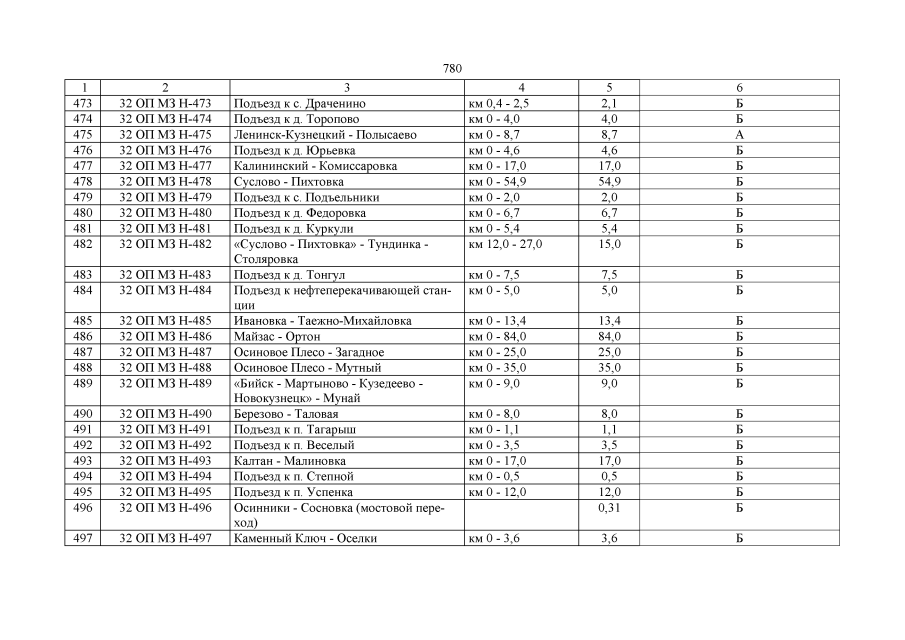 780

| 1 | 2 | 3 | 4 | 5 | 6 |
|---|---|---|---|---|---|
| 473 | 32 ОП МЗ Н-473 | Подъезд к с. Драченино | км 0,4 - 2,5 | 2,1 | Б |
| 474 | 32 ОП МЗ Н-474 | Подъезд к д. Торопово | км 0 - 4,0 | 4,0 | Б |
| 475 | 32 ОП МЗ Н-475 | Ленинск-Кузнецкий - Полысаево | км 0 - 8,7 | 8,7 | А |
| 476 | 32 ОП МЗ Н-476 | Подъезд к д. Юрьевка | км 0 - 4,6 | 4,6 | Б |
| 477 | 32 ОП МЗ Н-477 | Калининский - Комиссаровка | км 0 - 17,0 | 17,0 | Б |
| 478 | 32 ОП МЗ Н-478 | Суслово - Пихтовка | км 0 - 54,9 | 54,9 | Б |
| 479 | 32 ОП МЗ Н-479 | Подъезд к с. Подъельники | км 0 - 2,0 | 2,0 | Б |
| 480 | 32 ОП МЗ Н-480 | Подъезд к д. Федоровка | км 0 - 6,7 | 6,7 | Б |
| 481 | 32 ОП МЗ Н-481 | Подъезд к д. Куркули | км 0 - 5,4 | 5,4 | Б |
| 482 | 32 ОП МЗ Н-482 | «Суслово - Пихтовка» - Тундинка - Столяровка | км 12,0 - 27,0 | 15,0 | Б |
| 483 | 32 ОП МЗ Н-483 | Подъезд к д. Тонгул | км 0 - 7,5 | 7,5 | Б |
| 484 | 32 ОП МЗ Н-484 | Подъезд к нефтеперекачивающей станции | км 0 - 5,0 | 5,0 | Б |
| 485 | 32 ОП МЗ Н-485 | Ивановка - Таежно-Михайловка | км 0 - 13,4 | 13,4 | Б |
| 486 | 32 ОП МЗ Н-486 | Майзас - Ортон | км 0 - 84,0 | 84,0 | Б |
| 487 | 32 ОП МЗ Н-487 | Осиновое Плесо - Загадное | км 0 - 25,0 | 25,0 | Б |
| 488 | 32 ОП МЗ Н-488 | Осиновое Плесо - Мутный | км 0 - 35,0 | 35,0 | Б |
| 489 | 32 ОП МЗ Н-489 | «Бийск - Мартыново - Кузедеево - Новокузнецк» - Мунай | км 0 - 9,0 | 9,0 | Б |
| 490 | 32 ОП МЗ Н-490 | Березово - Таловая | км 0 - 8,0 | 8,0 | Б |
| 491 | 32 ОП МЗ Н-491 | Подъезд к п. Тагарыш | км 0 - 1,1 | 1,1 | Б |
| 492 | 32 ОП МЗ Н-492 | Подъезд к п. Веселый | км 0 - 3,5 | 3,5 | Б |
| 493 | 32 ОП МЗ Н-493 | Калтан - Малиновка | км 0 - 17,0 | 17,0 | Б |
| 494 | 32 ОП МЗ Н-494 | Подъезд к п. Степной | км 0 - 0,5 | 0,5 | Б |
| 495 | 32 ОП МЗ Н-495 | Подъезд к п. Успенка | км 0 - 12,0 | 12,0 | Б |
| 496 | 32 ОП МЗ Н-496 | Осинники - Сосновка (мостовой переход) | | 0,31 | Б |
| 497 | 32 ОП МЗ Н-497 | Каменный Ключ - Оселки | км 0 - 3,6 | 3,6 | Б |